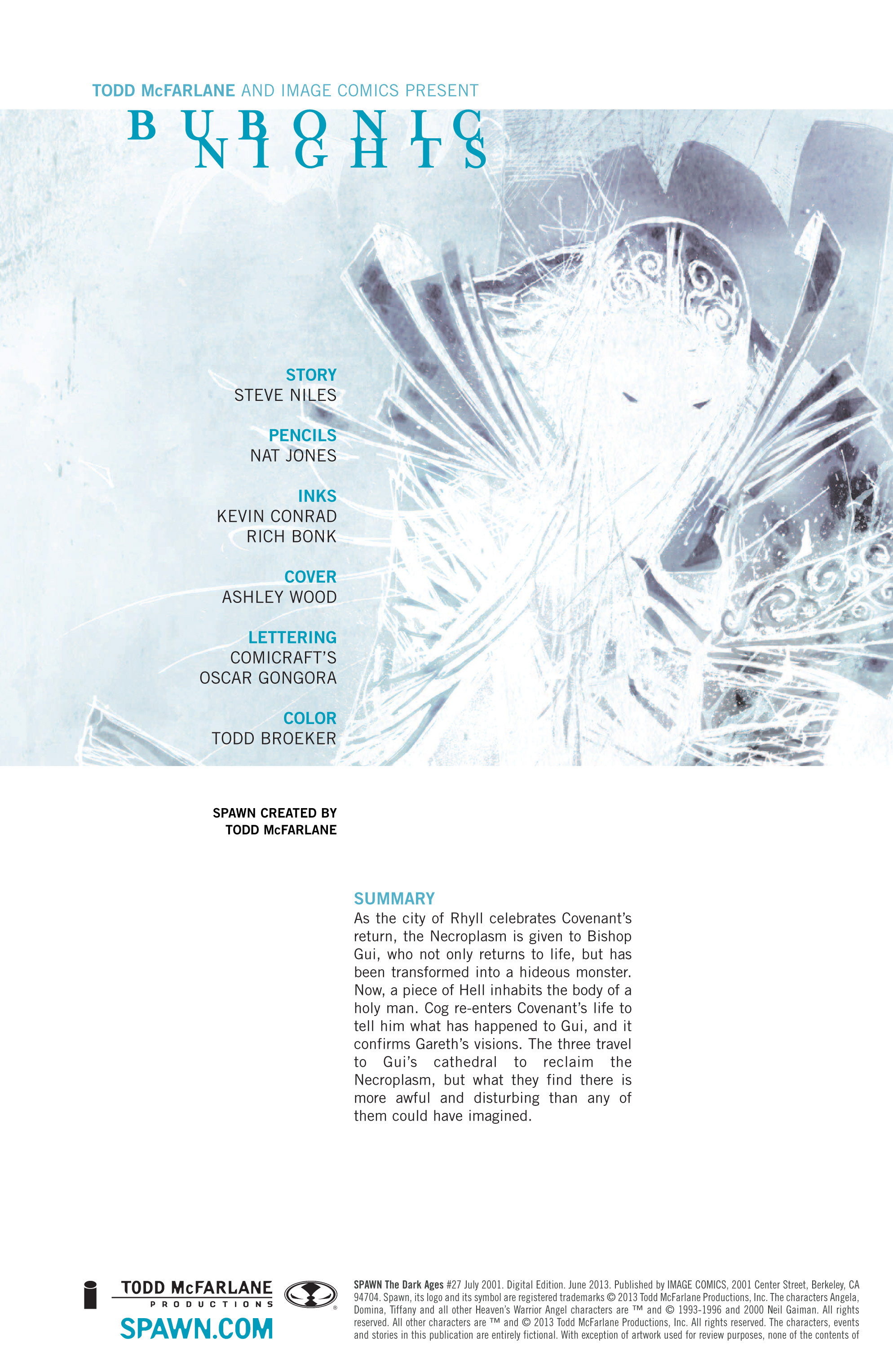 TODD McFARLANE AND IMAGE COMICS PRESENT

BUBONIC NIGHTS

STORY
STEVE NILES

PENCILS
NAT JONES

INKS
KEVIN CONRAD
RICH BONK

COVER
ASHLEY WOOD

LETTERING
COMICRAFT'S
OSCAR GONGORA

COLOR
TODD BROEKER

SPAWN CREATED BY
TODD McFARLANE

SUMMARY
As the city of Rhyll celebrates Covenant's return, the Necroplasm is given to Bishop Gui, who not only returns to life, but has been transformed into a hideous monster. Now, a piece of Hell inhabits the body of a holy man. Cog re-enters Covenant's life to tell him what has happened to Gui, and it confirms Gareth's visions. The three travel to Gui's cathedral to reclaim the Necroplasm, but what they find there is more awful and disturbing than any of them could have imagined.

TODD McFARLANE
PRODUCTIONS
SPAWN.COM

SPAWN The Dark Ages #27 July 2001. Digital Edition. June 2013. Published by IMAGE COMICS, 2001 Center Street, Berkeley, CA 94704. Spawn, its logo and its symbol are registered trademarks © 2013 Todd McFarlane Productions, Inc. The characters Angela, Domina, Tiffany and all other Heaven's Warrior Angel characters are ™ and © 1993-1996 and 2000 Neil Gaiman. All rights reserved. All other characters are ™ and © 2013 Todd McFarlane Productions, Inc. All rights reserved. The characters, events and stories in this publication are entirely fictional. With exception of artwork used for review purposes, none of the contents of